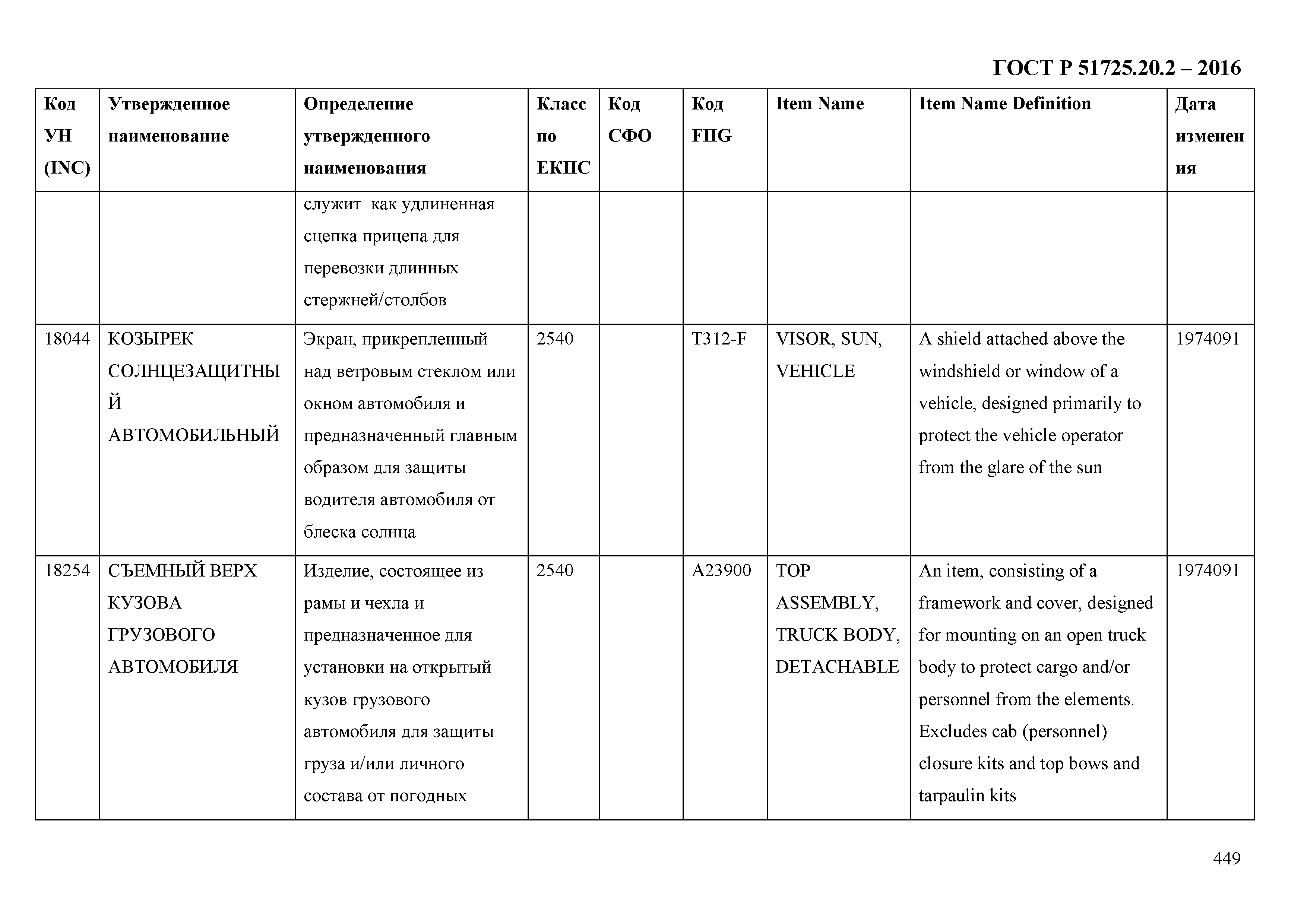 ГОСТ Р 51725.20.2 – 2016

| Код УН (INC) | Утвержденное наименование | Определение утвержденного наименования | Класс по ЕКПС | Код СФО | Код FIIG | Item Name | Item Name Definition | Дата изменения |
|---|---|---|---|---|---|---|---|---|
| | | служит как удлиненная сцепка прицепа для перевозки длинных стержней/столбов | | | | | | |
| 18044 | КОЗЫРЕК СОЛНЦЕЗАЩИТНЫЙ АВТОМОБИЛЬНЫЙ | Экран, прикрепленный над ветровым стеклом или окном автомобиля и предназначенный главным образом для защиты водителя автомобиля от блеска солнца | 2540 | | T312-F | VISOR, SUN, VEHICLE | A shield attached above the windshield or window of a vehicle, designed primarily to protect the vehicle operator from the glare of the sun | 1974091 |
| 18254 | СЪЕМНЫЙ ВЕРХ КУЗОВА ГРУЗОВОГО АВТОМОБИЛЯ | Изделие, состоящее из рамы и чехла и предназначенное для установки на открытый кузов грузового автомобиля для защиты груза и/или личного состава от погодных | 2540 | | A23900 | TOP ASSEMBLY, TRUCK BODY, DETACHABLE | An item, consisting of a framework and cover, designed for mounting on an open truck body to protect cargo and/or personnel from the elements. Excludes cab (personnel) closure kits and top bows and tarpaulin kits | 1974091 |

449